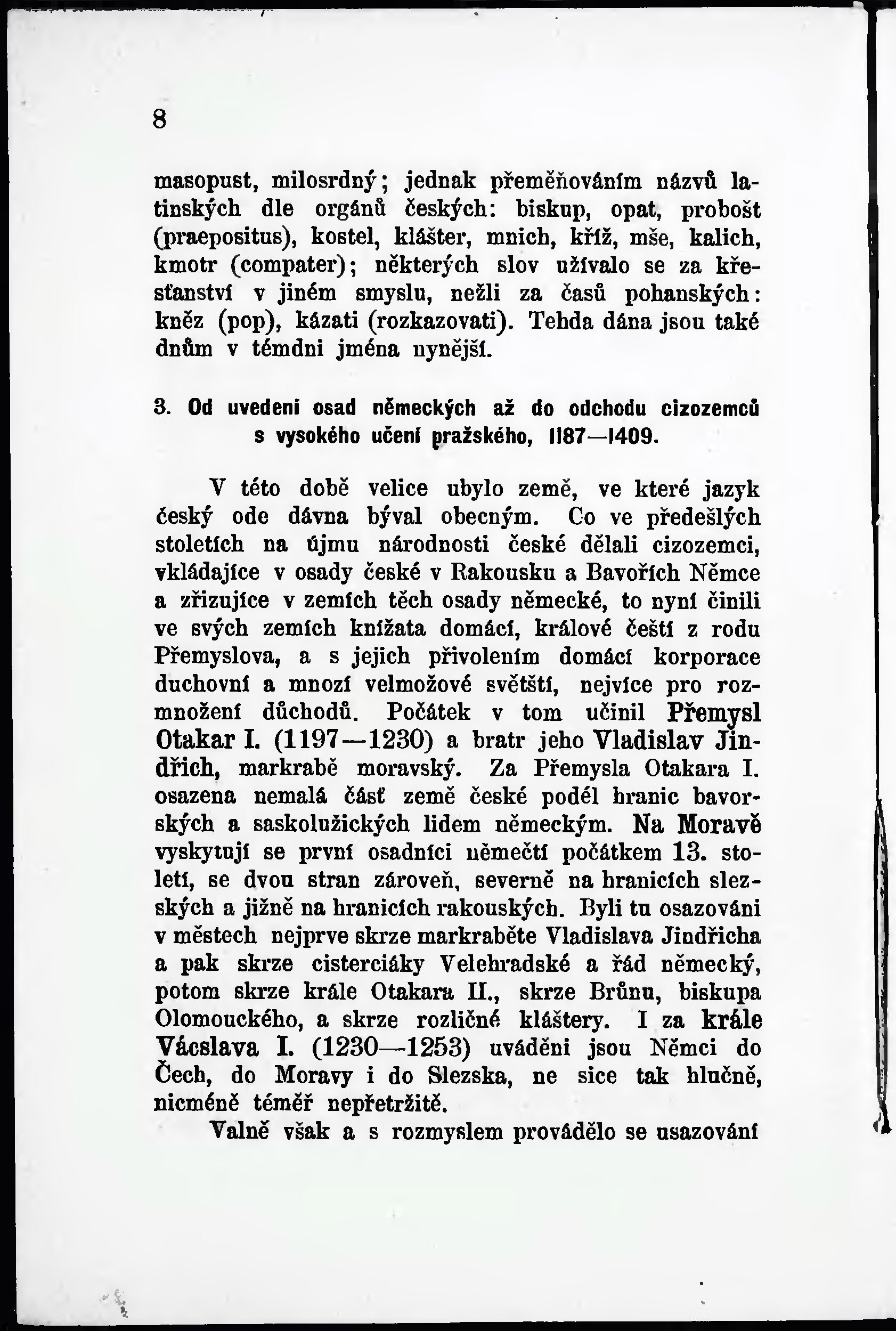 8

masopust, milosrdný; jednak přeměňováním názvů latinských dle orgánů českých: biskup, opat, probošt (praepositus), kostel, klášter, mnich, kříž, mše, kalich, kmotr (compater); některých slov užívalo se za křesťanství v jiném smyslu, nežli za časů pohanských: kněz (pop), kázati (rozkazovati). Tehda dána jsou také dnům v témdni jména nynější.

3. Od uvedení osad německých až do odchodu cizozemců s vysokého učení pražského, 1187—1409.

V této době velice ubylo země, ve které jazyk český ode dávna býval obecným. Co ve předešlých stoletích na újmu národnosti české dělali cizozemci, vkládajíce v osady české v Rakousku a Bavořích Němce a zřizujíce v zemích těch osady německé, to nyní činili ve svých zemích knížata domácí, králové čeští z rodu Přemyslova, a s jejich přivolením domácí korporace duchovní a mnozí velmožové světští, nejvíce pro rozmnožení důchodů. Počátek v tom učinil Přemysl Otakar I. (1197—1230) a bratr jeho Vladislav Jindřich, markrabě moravský. Za Přemysla Otakara I. osazena nemalá část země české podél hranic bavorských a saskolužických lidem německým. Na Moravě vyskytují se první osadníci němečtí počátkem 13. století, se dvou stran zároveň, severně na hranicích slezských a jižně na hranicích rakouských. Byli tu osazováni v městech nejprve skrze markraběte Vladislava Jindřicha a pak skrze cisterciáky Velehradské a řád německý, potom skrze krále Otakara II., skrze Brůnu, biskupa Olomouckého, a skrze rozličné kláštery. I za krále Václava I. (1230—1253) uváděni jsou Němci do Čech, do Moravy i do Slezska, ne sice tak hlučně, nicméně téměř nepřetržitě.

Valně však a s rozmyslem provádělo se usazování